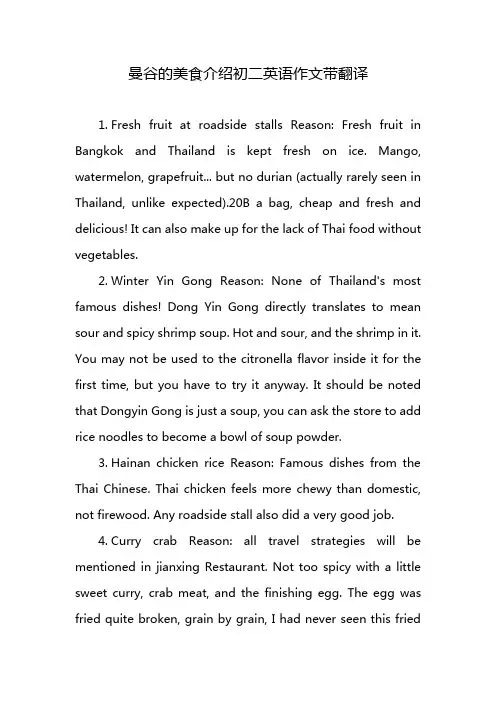 曼谷的美食介绍初二英语作文带翻译

1. Fresh fruit at roadside stalls Reason: Fresh fruit in Bangkok and Thailand is kept fresh on ice. Mango, watermelon, grapefruit... but no durian (actually rarely seen in Thailand, unlike expected).20B a bag, cheap and fresh and delicious! It can also make up for the lack of Thai food without vegetables.

2. Winter Yin Gong Reason: None of Thailand's most famous dishes! Dong Yin Gong directly translates to mean sour and spicy shrimp soup. Hot and sour, and the shrimp in it. You may not be used to the citronella flavor inside it for the first time, but you have to try it anyway. It should be noted that Dongyin Gong is just a soup, you can ask the store to add rice noodles to become a bowl of soup powder.

3. Hainan chicken rice Reason: Famous dishes from the Thai Chinese. Thai chicken feels more chewy than domestic, not firewood. Any roadside stall also did a very good job.

4. Curry crab Reason: all travel strategies will be mentioned in jianxing Restaurant. Not too spicy with a little sweet curry, crab meat, and the finishing egg. The egg was fried quite broken, grain by grain, I had never seen this fried